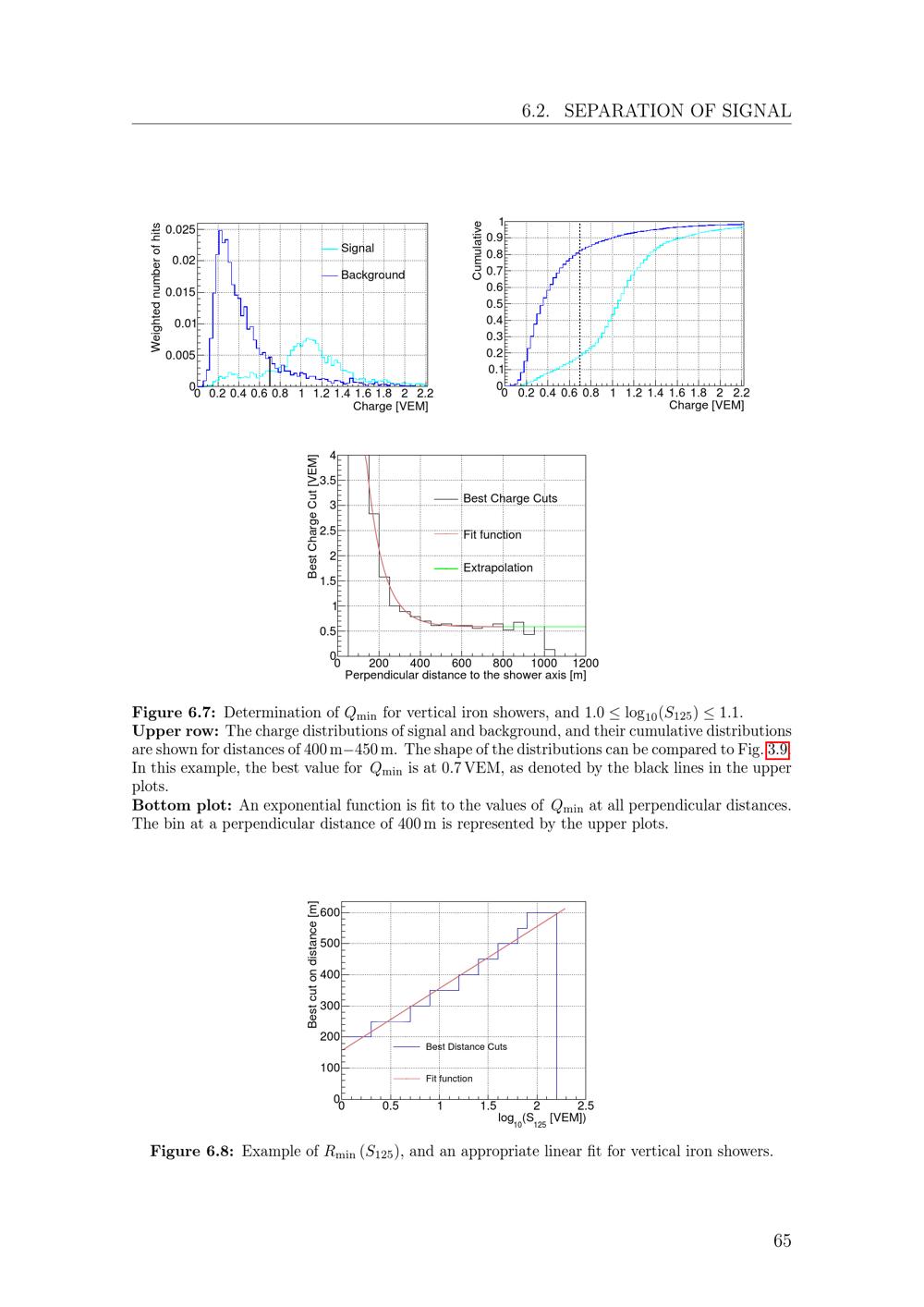 6.2. SEPARATION OF SIGNAL

Weighted number of hits
0.025
0.02
0.015
0.01
0.005
0
Signal
Background
0 0.2 0.4 0.6 0.8 1 1.2 1.4 1.6 1.8 2 2.2
Charge [VEM]

Cumulative
1
0.9
0.8
0.7
0.6
0.5
0.4
0.3
0.2
0.1
0
0 0.2 0.4 0.6 0.8 1 1.2 1.4 1.6 1.8 2 2.2
Charge [VEM]

Best Charge Cut [VEM]
4
3.5
3
2.5
2
1.5
1
0.5
0
Best Charge Cuts
Fit function
Extrapolation
0 200 400 600 800 1000 1200
Perpendicular distance to the shower axis [m]

Figure 6.7: Determination of $Q_{\min}$ for vertical iron showers, and $1.0 \leq \log_{10}(S_{125}) \leq 1.1$.
Upper row: The charge distributions of signal and background, and their cumulative distributions are shown for distances of 400 m−450 m. The shape of the distributions can be compared to Fig. 3.9. In this example, the best value for $Q_{\min}$ is at 0.7 VEM, as denoted by the black lines in the upper plots.
Bottom plot: An exponential function is fit to the values of $Q_{\min}$ at all perpendicular distances. The bin at a perpendicular distance of 400 m is represented by the upper plots.

Best cut on distance [m]
600
500
400
300
200
100
0
Best Distance Cuts
Fit function
0 0.5 1 1.5 2 2.5
$\log_{10}(S_{125}$ [VEM])

Figure 6.8: Example of $R_{\min}(S_{125})$, and an appropriate linear fit for vertical iron showers.

65